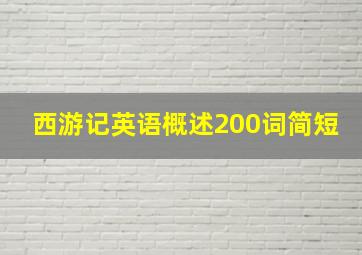 西游记英语概述200词简短